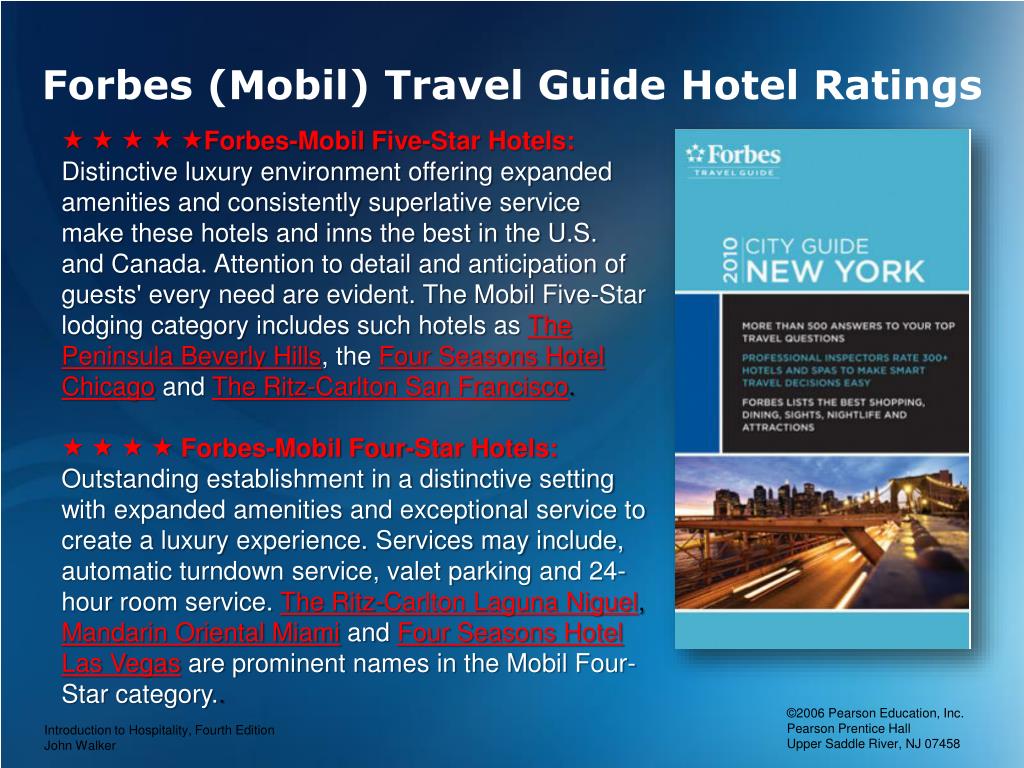 Forbes (Mobil) Travel Guide Hotel Ratings

★ ★ ★ ★ ★Forbes-Mobil Five-Star Hotels: Distinctive luxury environment offering expanded amenities and consistently superlative service make these hotels and inns the best in the U.S. and Canada. Attention to detail and anticipation of guests' every need are evident. The Mobil Five-Star lodging category includes such hotels as The Peninsula Beverly Hills, the Four Seasons Hotel Chicago and The Ritz-Carlton San Francisco.

★ ★ ★ ★ Forbes-Mobil Four-Star Hotels: Outstanding establishment in a distinctive setting with expanded amenities and exceptional service to create a luxury experience. Services may include, automatic turndown service, valet parking and 24-hour room service. The Ritz-Carlton Laguna Niguel, Mandarin Oriental Miami and Four Seasons Hotel Las Vegas are prominent names in the Mobil Four-Star category..

Forbes
TRAVEL GUIDE

2010 CITY GUIDE
NEW YORK

MORE THAN 500 ANSWERS TO YOUR TOP TRAVEL QUESTIONS

PROFESSIONAL INSPECTORS RATE 300+ HOTELS AND SPAS TO MAKE SMART TRAVEL DECISIONS EASY

FORBES LISTS THE BEST SHOPPING, DINING, SIGHTS, NIGHTLIFE AND ATTRACTIONS

Introduction to Hospitality, Fourth Edition
John Walker

©2006 Pearson Education, Inc.
Pearson Prentice Hall
Upper Saddle River, NJ 07458